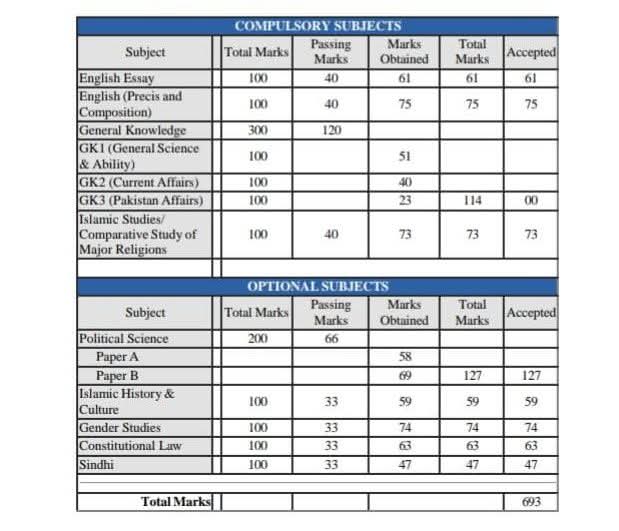 COMPULSORY SUBJECTS

| Subject | Total Marks | Passing Marks | Marks Obtained | Total Marks | Accepted |
|---|---|---|---|---|---|
| English Essay | 100 | 40 | 61 | 61 | 61 |
| English (Precis and Composition) | 100 | 40 | 75 | 75 | 75 |
| General Knowledge | 300 | 120 | | | |
| GK1 (General Science & Ability) | 100 | | 51 | | |
| GK2 (Current Affairs) | 100 | | 40 | | |
| GK3 (Pakistan Affairs) | 100 | | 23 | 114 | 00 |
| Islamic Studies/ Comparative Study of Major Religions | 100 | 40 | 73 | 73 | 73 |

OPTIONAL SUBJECTS

| Subject | Total Marks | Passing Marks | Marks Obtained | Total Marks | Accepted |
|---|---|---|---|---|---|
| Political Science | 200 | 66 | | | |
| Paper A | | | 58 | | |
| Paper B | | | 69 | 127 | 127 |
| Islamic History & Culture | 100 | 33 | 59 | 59 | 59 |
| Gender Studies | 100 | 33 | 74 | 74 | 74 |
| Constitutional Law | 100 | 33 | 63 | 63 | 63 |
| Sindhi | 100 | 33 | 47 | 47 | 47 |
| Total Marks | | | | | 693 |